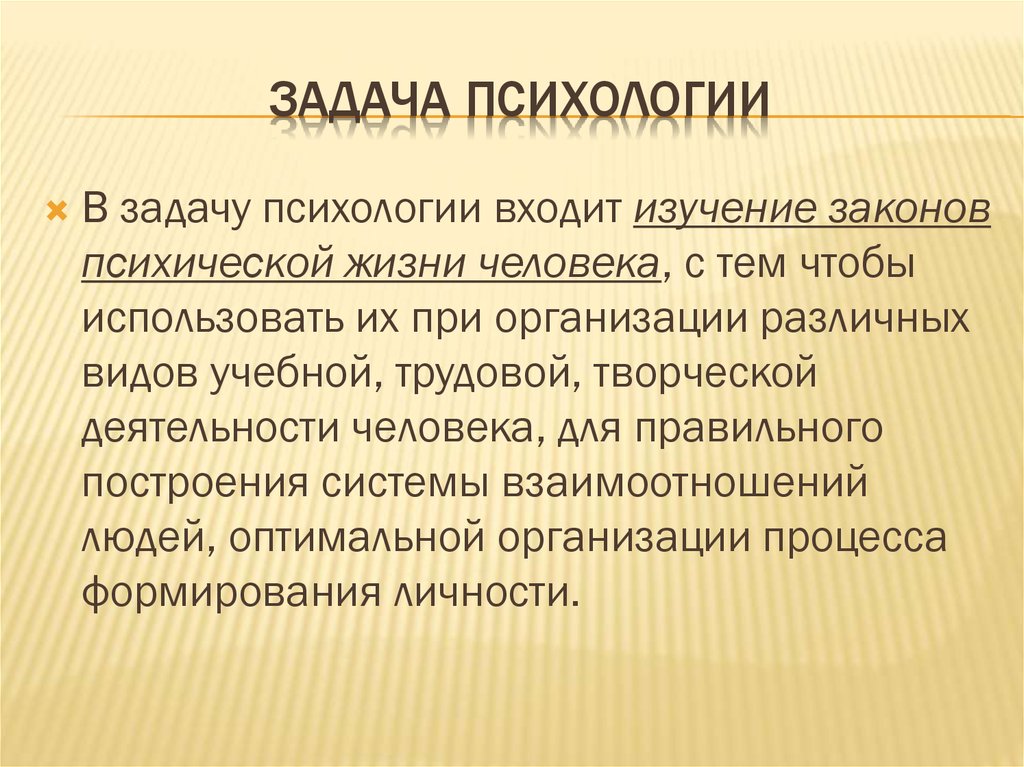 ЗАДАЧА ПСИХОЛОГИИ

В задачу психологии входит изучение законов психической жизни человека, с тем чтобы использовать их при организации различных видов учебной, трудовой, творческой деятельности человека, для правильного построения системы взаимоотношений людей, оптимальной организации процесса формирования личности.